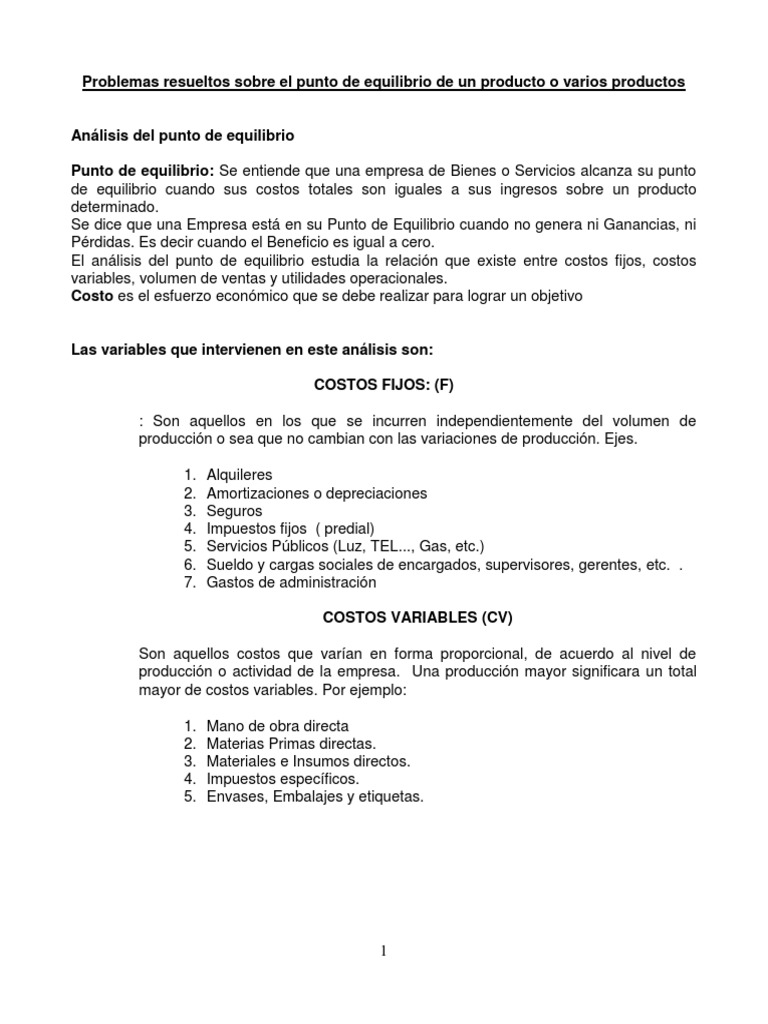 Problemas resueltos sobre el punto de equilibrio de un producto o varios productos

Análisis del punto de equilibrio

Punto de equilibrio: Se entiende que una empresa de Bienes o Servicios alcanza su punto de equilibrio cuando sus costos totales son iguales a sus ingresos sobre un producto determinado.
Se dice que una Empresa está en su Punto de Equilibrio cuando no genera ni Ganancias, ni Pérdidas. Es decir cuando el Beneficio es igual a cero.
El análisis del punto de equilibrio estudia la relación que existe entre costos fijos, costos variables, volumen de ventas y utilidades operacionales.
Costo es el esfuerzo económico que se debe realizar para lograr un objetivo

Las variables que intervienen en este análisis son:

COSTOS FIJOS: (F)

: Son aquellos en los que se incurren independientemente del volumen de producción o sea que no cambian con las variaciones de producción. Ejes.

1. Alquileres
2. Amortizaciones o depreciaciones
3. Seguros
4. Impuestos fijos ( predial)
5. Servicios Públicos (Luz, TEL..., Gas, etc.)
6. Sueldo y cargas sociales de encargados, supervisores, gerentes, etc. .
7. Gastos de administración

COSTOS VARIABLES (CV)

Son aquellos costos que varían en forma proporcional, de acuerdo al nivel de producción o actividad de la empresa. Una producción mayor significara un total mayor de costos variables. Por ejemplo:

1. Mano de obra directa
2. Materias Primas directas.
3. Materiales e Insumos directos.
4. Impuestos específicos.
5. Envases, Embalajes y etiquetas.

1